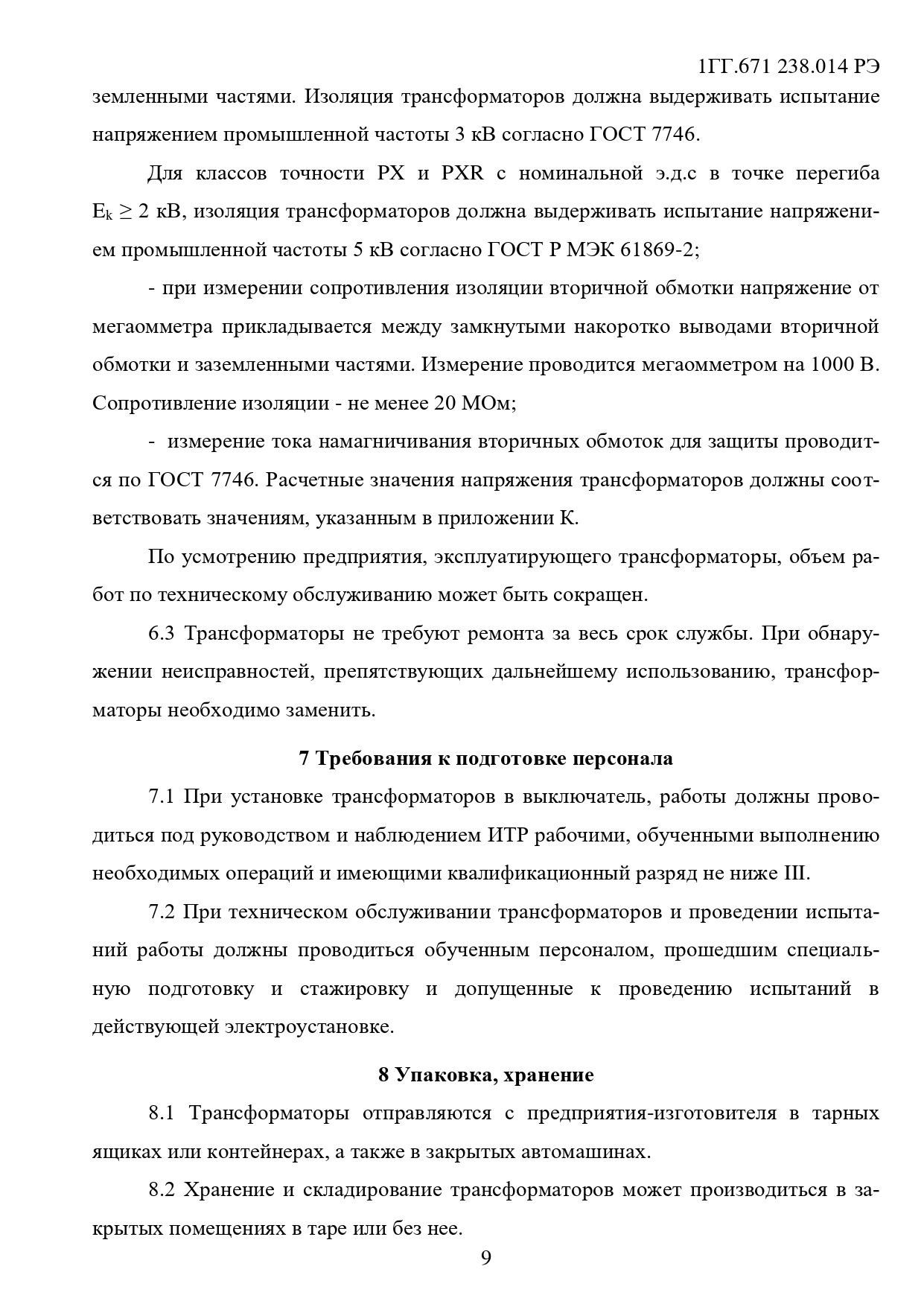 1ГГ.671 238.014 РЭ

земленными частями. Изоляция трансформаторов должна выдерживать испытание напряжением промышленной частоты 3 кВ согласно ГОСТ 7746.

Для классов точности PX и PXR с номинальной э.д.с в точке перегиба $E_k \geq 2$ кВ, изоляция трансформаторов должна выдерживать испытание напряжением промышленной частоты 5 кВ согласно ГОСТ Р МЭК 61869-2;

- при измерении сопротивления изоляции вторичной обмотки напряжение от мегаомметра прикладывается между замкнутыми накоротко выводами вторичной обмотки и заземленными частями. Измерение проводится мегаомметром на 1000 В. Сопротивление изоляции - не менее 20 МОм;

- измерение тока намагничивания вторичных обмоток для защиты проводится по ГОСТ 7746. Расчетные значения напряжения трансформаторов должны соответствовать значениям, указанным в приложении К.

По усмотрению предприятия, эксплуатирующего трансформаторы, объем работ по техническому обслуживанию может быть сокращен.

6.3 Трансформаторы не требуют ремонта за весь срок службы. При обнаружении неисправностей, препятствующих дальнейшему использованию, трансформаторы необходимо заменить.

7 Требования к подготовке персонала

7.1 При установке трансформаторов в выключатель, работы должны проводиться под руководством и наблюдением ИТР рабочими, обученными выполнению необходимых операций и имеющими квалификационный разряд не ниже III.

7.2 При техническом обслуживании трансформаторов и проведении испытаний работы должны проводиться обученным персоналом, прошедшим специальную подготовку и стажировку и допущенные к проведению испытаний в действующей электроустановке.

8 Упаковка, хранение

8.1 Трансформаторы отправляются с предприятия-изготовителя в тарных ящиках или контейнерах, а также в закрытых автомашинах.

8.2 Хранение и складирование трансформаторов может производиться в закрытых помещениях в таре или без нее.

9